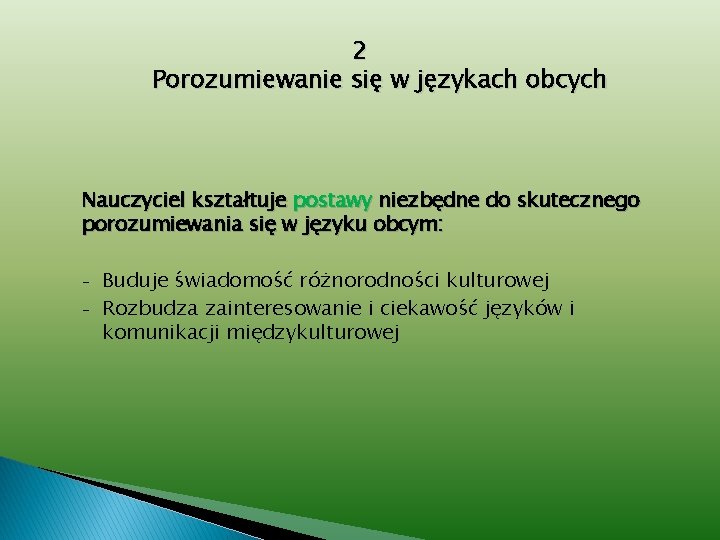 2
Porozumiewanie się w językach obcych

Nauczyciel kształtuje postawy niezbędne do skutecznego porozumiewania się w języku obcym:

- Buduje świadomość różnorodności kulturowej
- Rozbudza zainteresowanie i ciekawość języków i komunikacji międzykulturowej